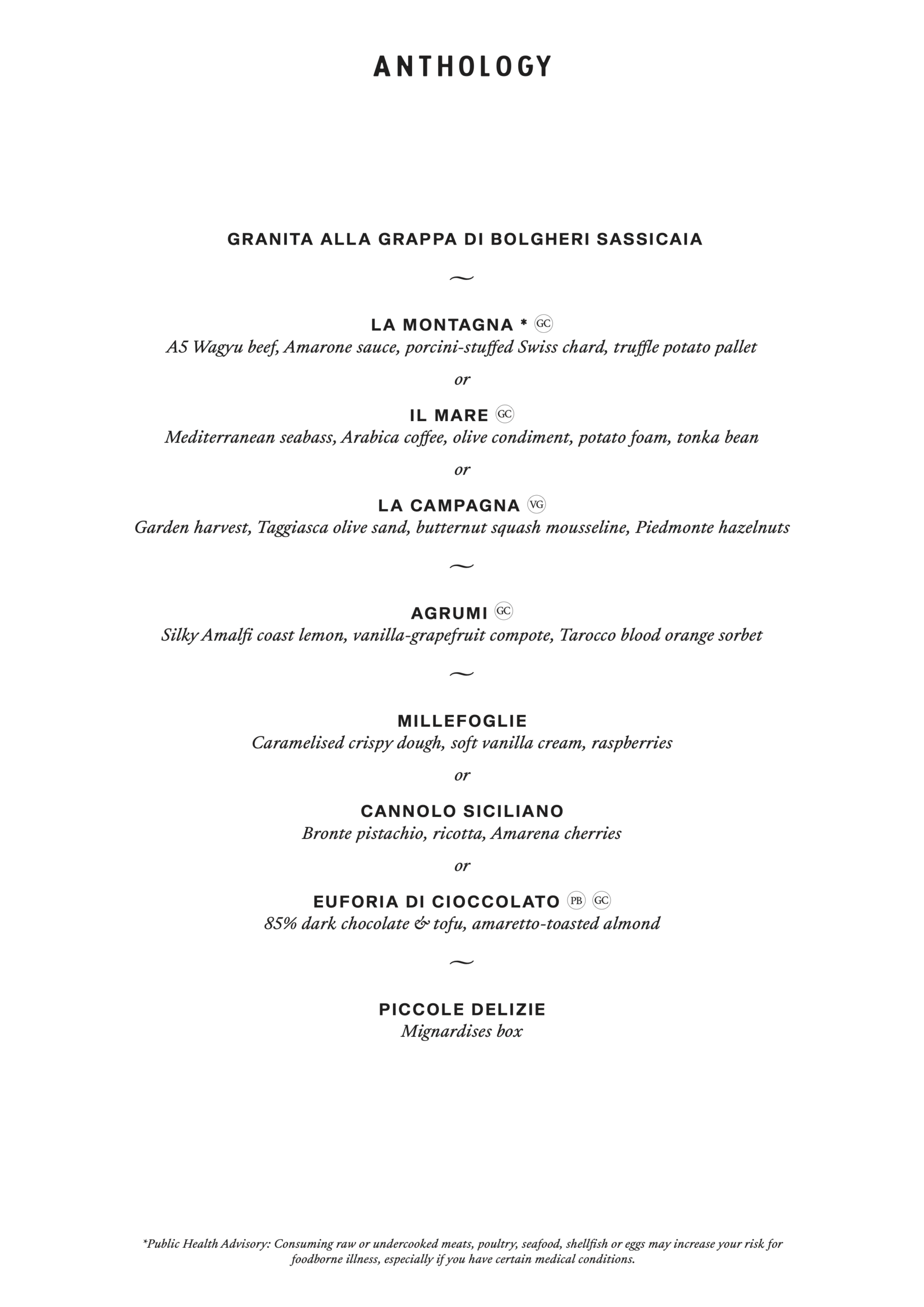 ANTHOLOGY

GRANITA ALLA GRAPPA DI BOLGHERI SASSICAIA

~

LA MONTAGNA * GC
A5 Wagyu beef, Amarone sauce, porcini-stuffed Swiss chard, truffle potato pallet

or

IL MARE GC
Mediterranean seabass, Arabica coffee, olive condiment, potato foam, tonka bean

or

LA CAMPAGNA VG
Garden harvest, Taggiasca olive sand, butternut squash mousseline, Piedmonte hazelnuts

~

AGRUMI GC
Silky Amalfi coast lemon, vanilla-grapefruit compote, Tarocco blood orange sorbet

~

MILLEFOGLIE
Caramelised crispy dough, soft vanilla cream, raspberries

or

CANNOLO SICILIANO
Bronte pistachio, ricotta, Amarena cherries

or

EUFORIA DI CIOCCOLATO PB GC
85% dark chocolate & tofu, amaretto-toasted almond

~

PICCOLE DELIZIE
Mignardises box

*Public Health Advisory: Consuming raw or undercooked meats, poultry, seafood, shellfish or eggs may increase your risk for foodborne illness, especially if you have certain medical conditions.